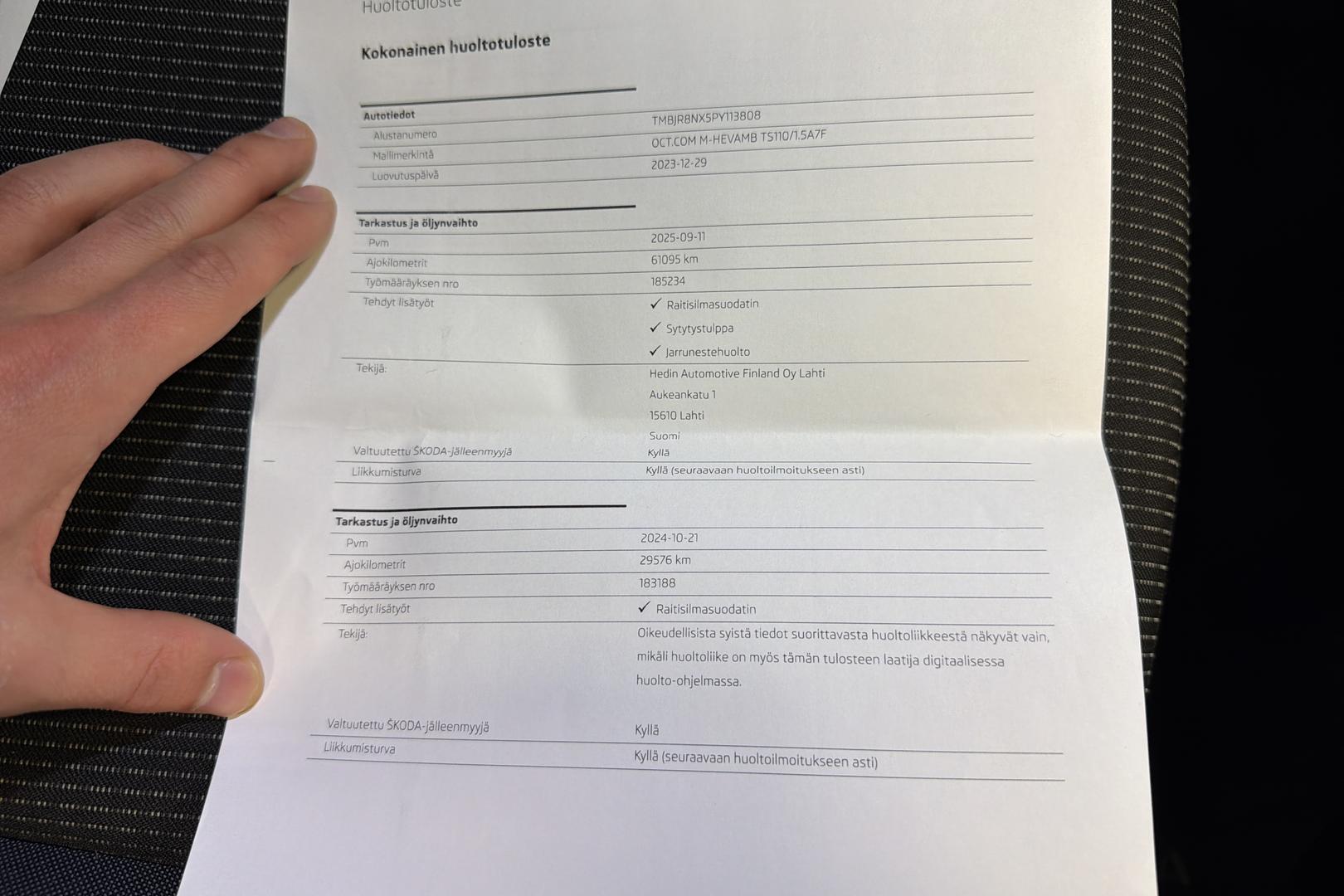 Huoltotuloste

Kokonainen huoltotuloste

Autotiedot
Alustanumero
TMBJR8NX5PY113808
Mallimerkintä
OCT.COM M-HEVAMB TS110/1.5A7F
Luovutuspäivä
2023-12-29

Tarkastus ja öljynvaihto
Pvm
2025-09-11
Ajokilometrit
61095 km
Työmääräyksen nro
185234
Tehdyt lisätyöt
✓ Raitisilmasuodatin
✓ Sytytystulppa
✓ Jarrunestehuolto
Tekijä:
Hedin Automotive Finland Oy Lahti
Aukeankatu 1
15610 Lahti
Suomi
Valtuutettu ŠKODA-jälleenmyyjä
Kyllä
Liikkumisturva
Kyllä (seuraavaan huoltoilmoitukseen asti)

Tarkastus ja öljynvaihto
Pvm
2024-10-21
Ajokilometrit
29576 km
Työmääräyksen nro
183188
Tehdyt lisätyöt
✓ Raitisilmasuodatin
Tekijä:
Oikeudellisista syistä tiedot suorittavasta huoltoliikkeestä näkyvät vain, mikäli huoltoliike on myös tämän tulosteen laatija digitaalisessa huolto-ohjelmassa.
Valtuutettu ŠKODA-jälleenmyyjä
Kyllä
Liikkumisturva
Kyllä (seuraavaan huoltoilmoitukseen asti)